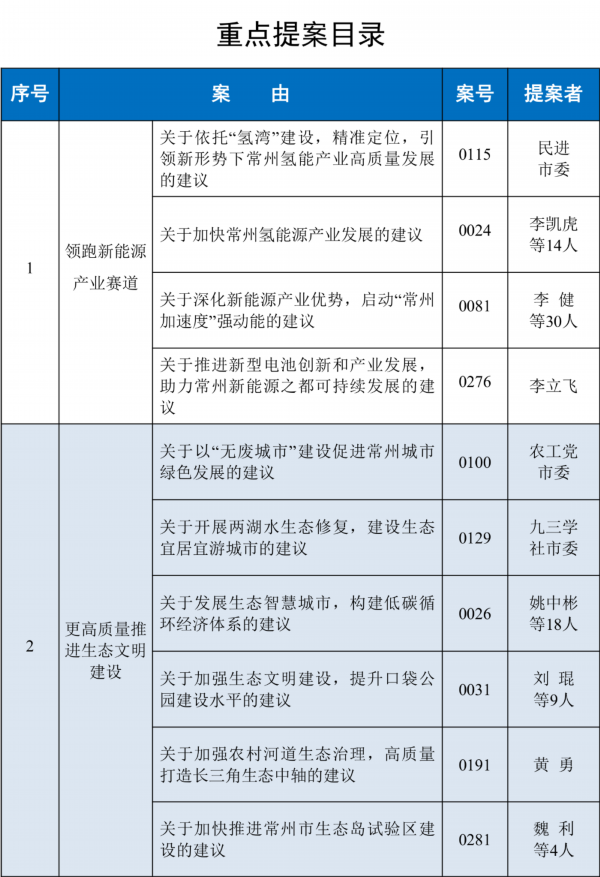 重点提案目录

| 序号 | 案　由 | | 案号 | 提案者 |
|---|---|---|---|---|
| 1 | 领跑新能源产业赛道 | 关于依托“氢湾”建设，精准定位，引领新形势下常州氢能产业高质量发展的建议 | 0115 | 民进市委 |
| | | 关于加快常州氢能源产业发展的建议 | 0024 | 李凯虎等14人 |
| | | 关于深化新能源产业优势，启动“常州加速度”强动能的建议 | 0081 | 李　健等30人 |
| | | 关于推进新型电池创新和产业发展，助力常州新能源之都可持续发展的建议 | 0276 | 李立飞 |
| 2 | 更高质量推进生态文明建设 | 关于以“无废城市”建设促进常州城市绿色发展的建议 | 0100 | 农工党市委 |
| | | 关于开展两湖水生态修复，建设生态宜居宜游城市的建议 | 0129 | 九三学社市委 |
| | | 关于发展生态智慧城市，构建低碳循环经济体系的建议 | 0026 | 姚中彬等18人 |
| | | 关于加强生态文明建设，提升口袋公园建设水平的建议 | 0031 | 刘　琨等9人 |
| | | 关于加强农村河道生态治理，高质量打造长三角生态中轴的建议 | 0191 | 黄　勇 |
| | | 关于加快推进常州市生态岛试验区建设的建议 | 0281 | 魏　利等4人 |